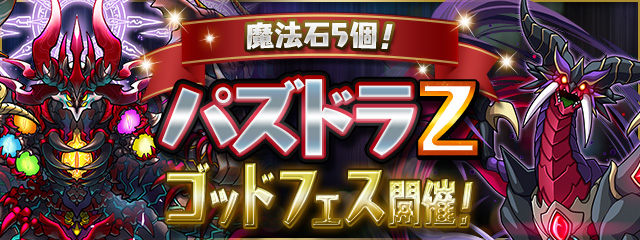 魔法石5個!

パズドラZ

ゴッドフェス開催!